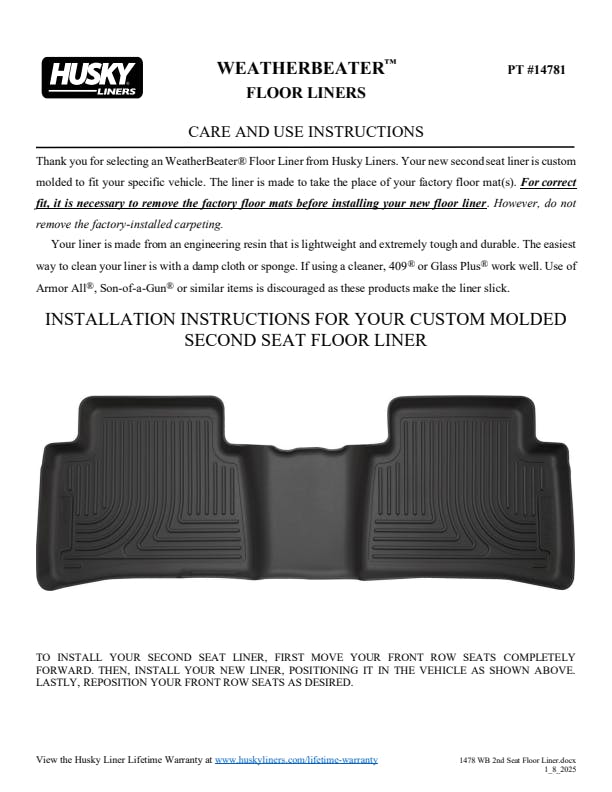 HUSKY LINERS

WEATHERBEATER™ FLOOR LINERS

PT #14781

CARE AND USE INSTRUCTIONS

Thank you for selecting an WeatherBeater® Floor Liner from Husky Liners. Your new second seat liner is custom molded to fit your specific vehicle. The liner is made to take the place of your factory floor mat(s). For correct fit, it is necessary to remove the factory floor mats before installing your new floor liner. However, do not remove the factory-installed carpeting.

Your liner is made from an engineering resin that is lightweight and extremely tough and durable. The easiest way to clean your liner is with a damp cloth or sponge. If using a cleaner, 409® or Glass Plus® work well. Use of Armor All®, Son-of-a-Gun® or similar items is discouraged as these products make the liner slick.

INSTALLATION INSTRUCTIONS FOR YOUR CUSTOM MOLDED SECOND SEAT FLOOR LINER

TO INSTALL YOUR SECOND SEAT LINER, FIRST MOVE YOUR FRONT ROW SEATS COMPLETELY FORWARD. THEN, INSTALL YOUR NEW LINER, POSITIONING IT IN THE VEHICLE AS SHOWN ABOVE. LASTLY, REPOSITION YOUR FRONT ROW SEATS AS DESIRED.

View the Husky Liner Lifetime Warranty at www.huskyliners.com/lifetime-warranty

1478 WB 2nd Seat Floor Liner.docx
1_8_2025